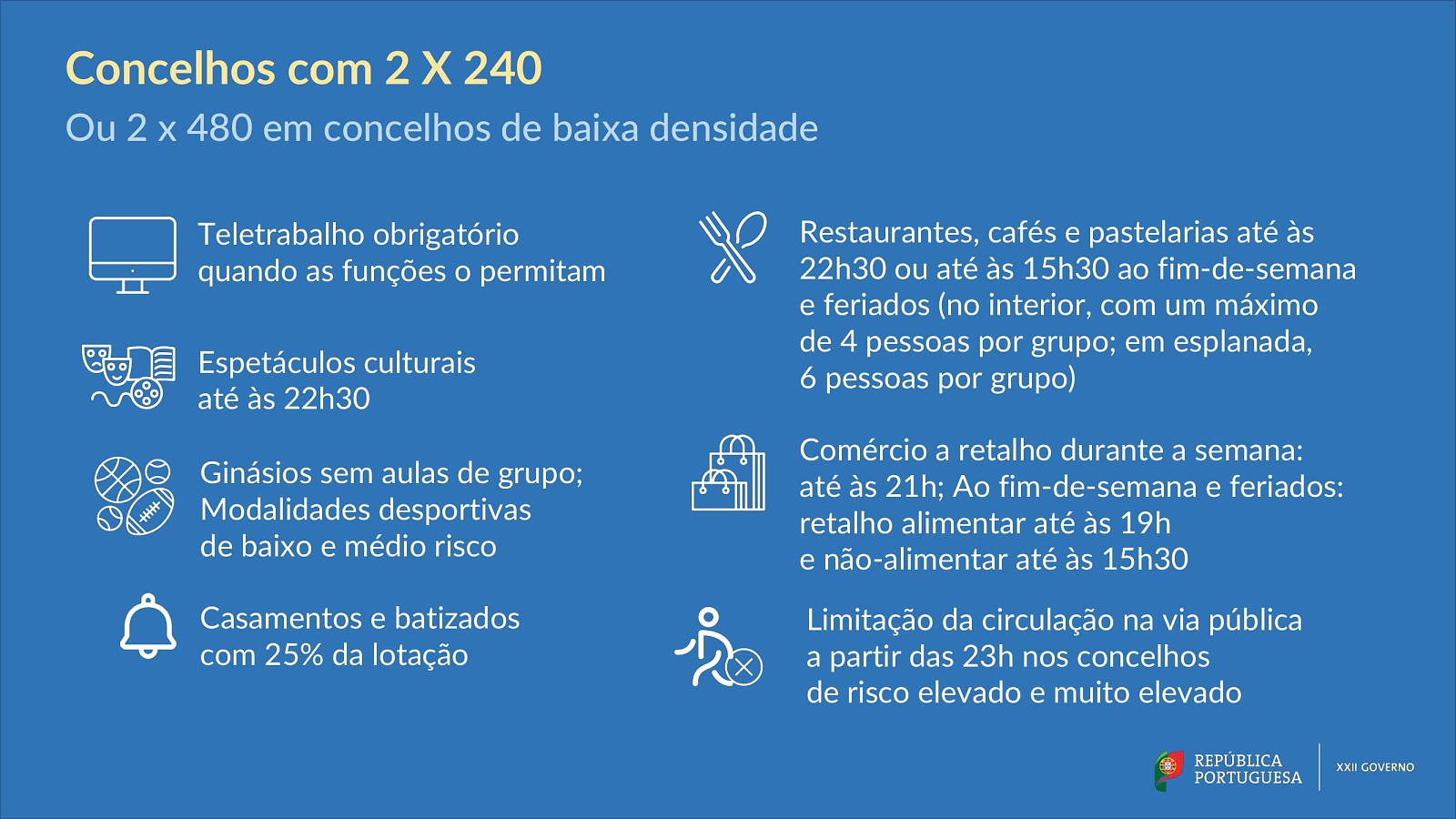 Concelhos com 2 X 240

Ou 2 x 480 em concelhos de baixa densidade

Teletrabalho obrigatório quando as funções o permitam

Espetáculos culturais até às 22h30

Ginásios sem aulas de grupo; Modalidades desportivas de baixo e médio risco

Casamentos e batizados com 25% da lotação

Restaurantes, cafés e pastelarias até às 22h30 ou até às 15h30 ao fim-de-semana e feriados (no interior, com um máximo de 4 pessoas por grupo; em esplanada, 6 pessoas por grupo)

Comércio a retalho durante a semana: até às 21h; Ao fim-de-semana e feriados: retalho alimentar até às 19h e não-alimentar até às 15h30

Limitação da circulação na via pública a partir das 23h nos concelhos de risco elevado e muito elevado

REPÚBLICA PORTUGUESA

XXII GOVERNO